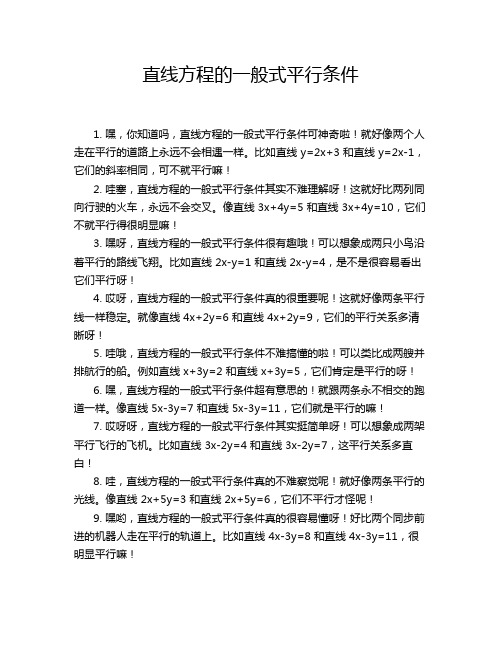 直线方程的一般式平行条件

1. 嘿，你知道吗，直线方程的一般式平行条件可神奇啦！就好像两个人走在平行的道路上永远不会相遇一样。比如直线 $y=2x+3$ 和直线 $y=2x-1$，它们的斜率相同，可不就平行嘛！

2. 哇塞，直线方程的一般式平行条件其实不难理解呀！这就好比两列同向行驶的火车，永远不会交叉。像直线 $3x+4y=5$ 和直线 $3x+4y=10$，它们不就平行得很明显嘛！

3. 嘿呀，直线方程的一般式平行条件很有趣哦！可以想象成两只小鸟沿着平行的路线飞翔。比如直线 $2x-y=1$ 和直线 $2x-y=4$，是不是很容易看出它们平行呀！

4. 哎呀，直线方程的一般式平行条件真的很重要呢！这就好像两条平行线一样稳定。就像直线 $4x+2y=6$ 和直线 $4x+2y=9$，它们的平行关系多清晰呀！

5. 哇哦，直线方程的一般式平行条件不难搞懂的啦！可以类比成两艘并排航行的船。例如直线 $x+3y=2$ 和直线 $x+3y=5$，它们肯定是平行的呀！

6. 嘿，直线方程的一般式平行条件超有意思的！就跟两条永不相交的跑道一样。像直线 $5x-3y=7$ 和直线 $5x-3y=11$，它们就是平行的嘛！

7. 哎呀呀，直线方程的一般式平行条件其实挺简单呀！可以想象成两架平行飞行的飞机。比如直线 $3x-2y=4$ 和直线 $3x-2y=7$，这平行关系多直白！

8. 哇，直线方程的一般式平行条件真的不难察觉呢！就好像两条平行的光线。像直线 $2x+5y=3$ 和直线 $2x+5y=6$，它们不平行才怪呢！

9. 嘿哟，直线方程的一般式平行条件真的很容易懂呀！好比两个同步前进的机器人走在平行的轨道上。比如直线 $4x-3y=8$ 和直线 $4x-3y=11$，很明显平行嘛！